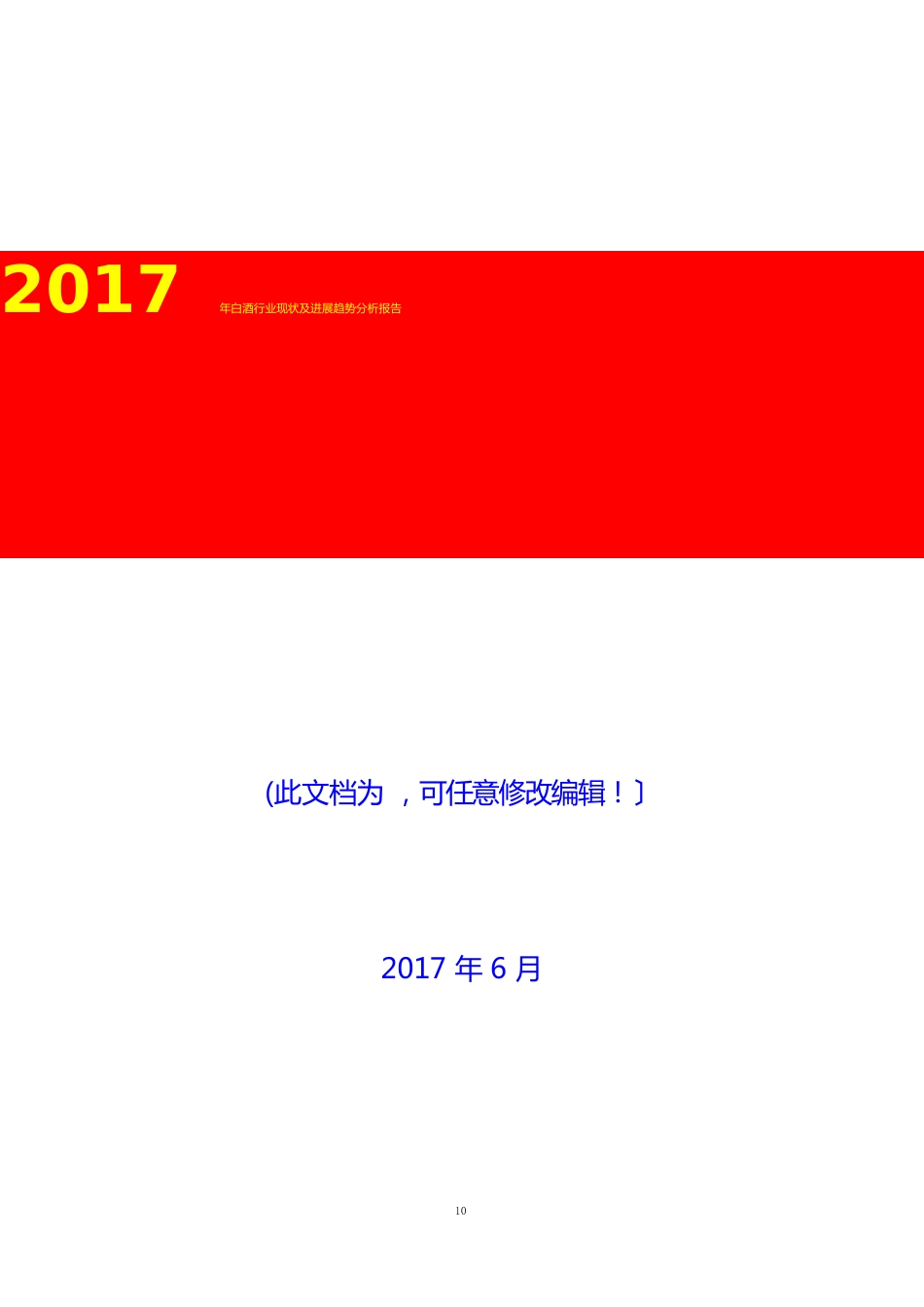 2017 年白酒行业现状及进展趋势分析报告

(此文档为 ，可任意修改编辑！〕

2017 年 6 月

10